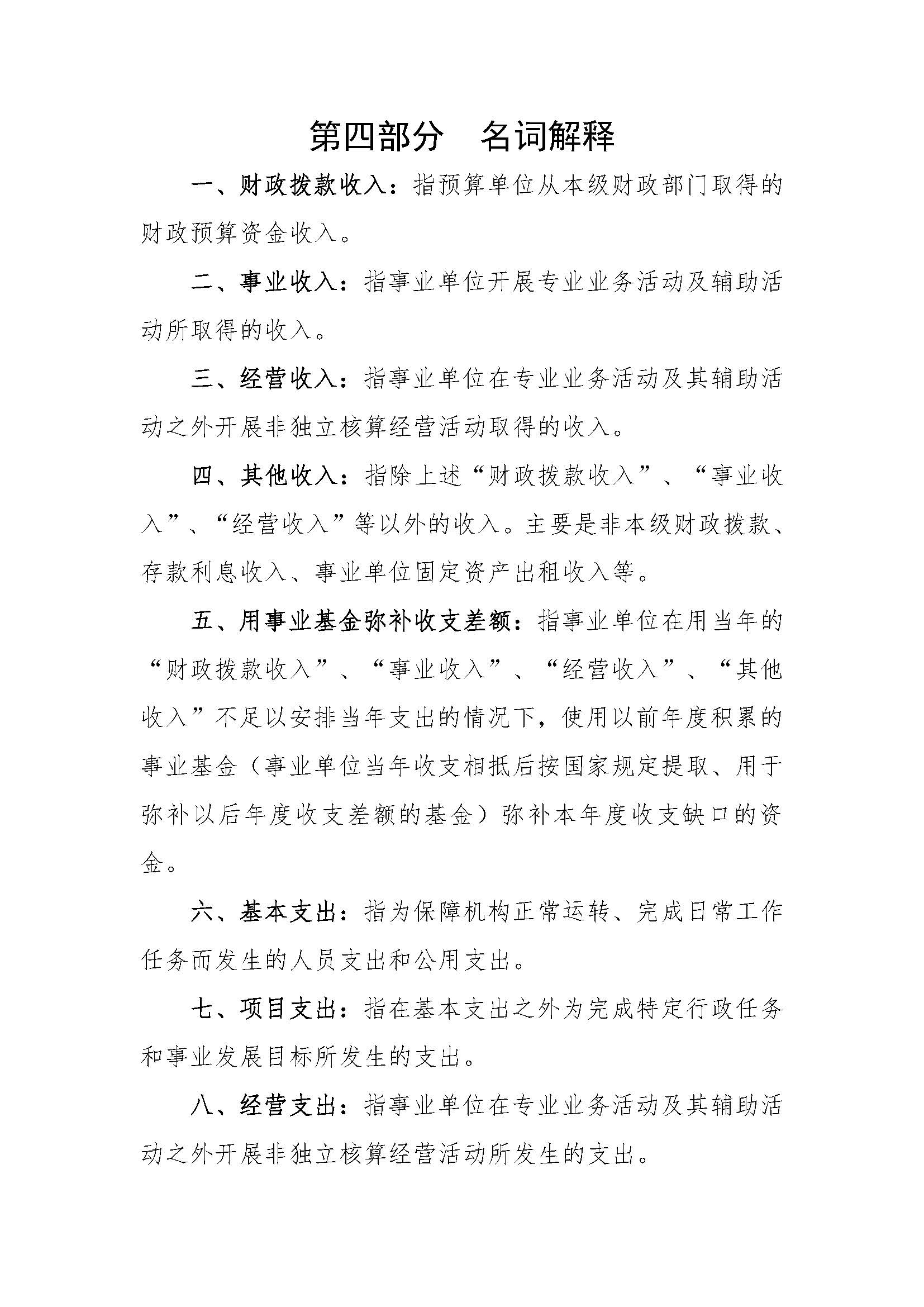 第四部分 名词解释

一、财政拨款收入：指预算单位从本级财政部门取得的财政预算资金收入。

二、事业收入：指事业单位开展专业业务活动及辅助活动所取得的收入。

三、经营收入：指事业单位在专业业务活动及其辅助活动之外开展非独立核算经营活动取得的收入。

四、其他收入：指除上述“财政拨款收入”、“事业收入”、“经营收入”等以外的收入。主要是非本级财政拨款、存款利息收入、事业单位固定资产出租收入等。

五、用事业基金弥补收支差额：指事业单位在用当年的“财政拨款收入”、“事业收入”、“经营收入”、“其他收入”不足以安排当年支出的情况下，使用以前年度积累的事业基金（事业单位当年收支相抵后按国家规定提取、用于弥补以后年度收支差额的基金）弥补本年度收支缺口的资金。

六、基本支出：指为保障机构正常运转、完成日常工作任务而发生的人员支出和公用支出。

七、项目支出：指在基本支出之外为完成特定行政任务和事业发展目标所发生的支出。

八、经营支出：指事业单位在专业业务活动及其辅助活动之外开展非独立核算经营活动所发生的支出。